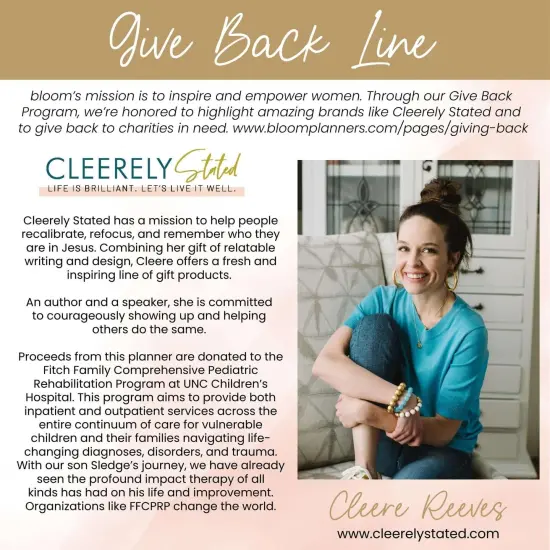 Give Back Line

bloom's mission is to inspire and empower women. Through our Give Back Program, we're honored to highlight amazing brands like Cleerely Stated and to give back to charities in need. www.bloomplanners.com/pages/giving-back

CLEERELY Stated
LIFE IS BRILLIANT. LET'S LIVE IT WELL.

Cleerely Stated has a mission to help people recalibrate, refocus, and remember who they are in Jesus. Combining her gift of relatable writing and design, Cleere offers a fresh and inspiring line of gift products.

An author and a speaker, she is committed to courageously showing up and helping others do the same.

Proceeds from this planner are donated to the Fitch Family Comprehensive Pediatric Rehabilitation Program at UNC Children's Hospital. This program aims to provide both inpatient and outpatient services across the entire continuum of care for vulnerable children and their families navigating life-changing diagnoses, disorders, and trauma. With our son Sledge's journey, we have already seen the profound impact therapy of all kinds has had on his life and improvement. Organizations like FFCPRP change the world.

Cleere Reeves
www.cleerelystated.com